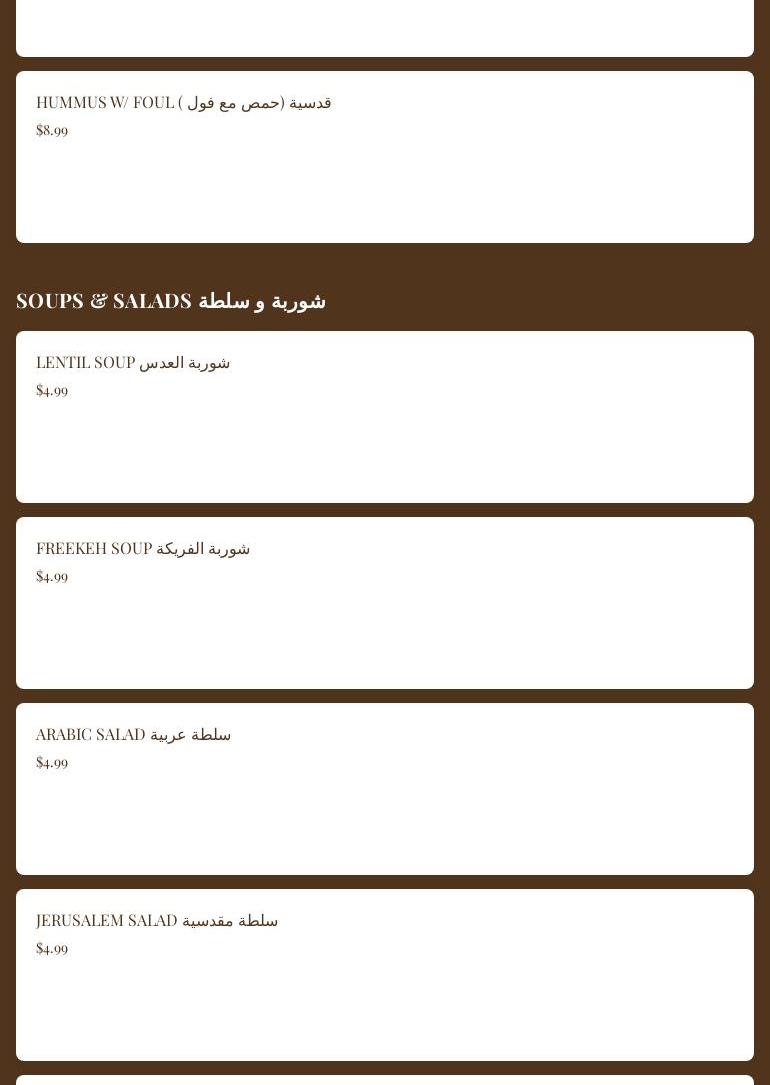 HUMMUS W/ FOUL ( قدسية (حمص مع فول
$8.99

SOUPS & SALADS شوربة و سلطة

LENTIL SOUP شوربة العدس
$4.99

FREEKEH SOUP شوربة الفريكة
$4.99

ARABIC SALAD سلطة عربية
$4.99

JERUSALEM SALAD سلطة مقدسية
$4.99